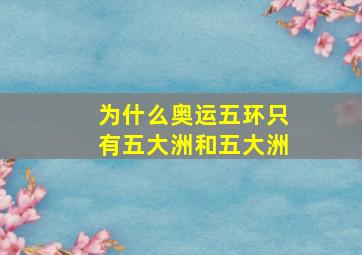 为什么奥运五环只有五大洲和五大洲